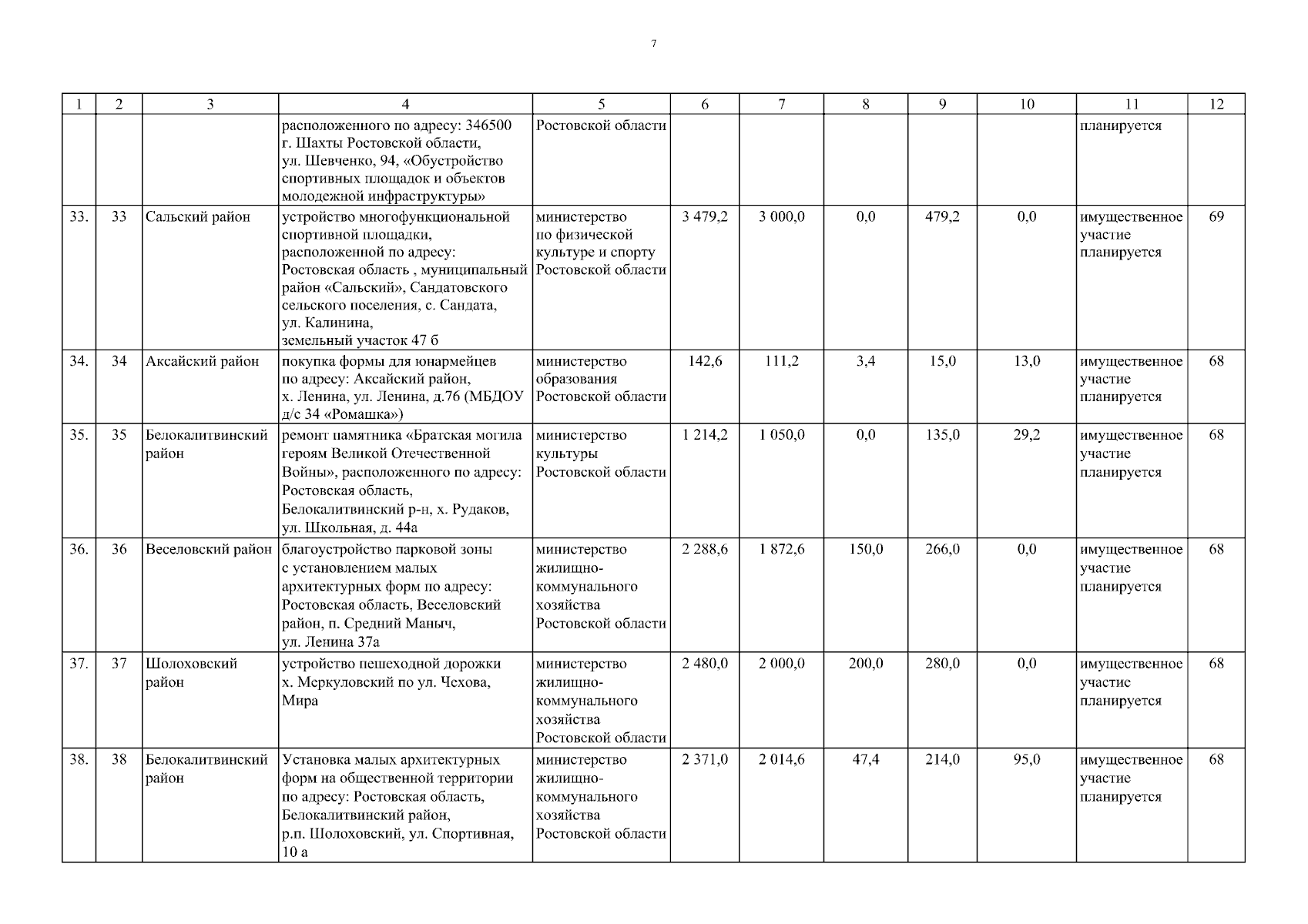 7

| 1 | 2 | 3 | 4 | 5 | 6 | 7 | 8 | 9 | 10 | 11 | 12 |
|---|---|---|---|---|---|---|---|---|---|---|---|
| | | | расположенного по адресу: 346500 г. Шахты Ростовской области, ул. Шевченко, 94, «Обустройство спортивных площадок и объектов молодежной инфраструктуры» | Ростовской области | | | | | | планируется | |
| 33. | 33 | Сальский район | устройство многофункциональной спортивной площадки, расположенной по адресу: Ростовская область , муниципальный район «Сальский», Сандатовского сельского поселения, с. Сандата, ул. Калинина, земельный участок 47 б | министерство по физической культуре и спорту Ростовской области | 3 479,2 | 3 000,0 | 0,0 | 479,2 | 0,0 | имущественное участие планируется | 69 |
| 34. | 34 | Аксайский район | покупка формы для юнармейцев по адресу: Аксайский район, х. Ленина, ул. Ленина, д.76 (МБДОУ д/с 34 «Ромашка») | министерство образования Ростовской области | 142,6 | 111,2 | 3,4 | 15,0 | 13,0 | имущественное участие планируется | 68 |
| 35. | 35 | Белокалитвинский район | ремонт памятника «Братская могила героям Великой Отечественной Войны», расположенного по адресу: Ростовская область, Белокалитвинский р-н, х. Рудаков, ул. Школьная, д. 44а | министерство культуры Ростовской области | 1 214,2 | 1 050,0 | 0,0 | 135,0 | 29,2 | имущественное участие планируется | 68 |
| 36. | 36 | Веселовский район | благоустройство парковой зоны с установлением малых архитектурных форм по адресу: Ростовская область, Веселовский район, п. Средний Маныч, ул. Ленина 37а | министерство жилищно-коммунального хозяйства Ростовской области | 2 288,6 | 1 872,6 | 150,0 | 266,0 | 0,0 | имущественное участие планируется | 68 |
| 37. | 37 | Шолоховский район | устройство пешеходной дорожки х. Меркуловский по ул. Чехова, Мира | министерство жилищно-коммунального хозяйства Ростовской области | 2 480,0 | 2 000,0 | 200,0 | 280,0 | 0,0 | имущественное участие планируется | 68 |
| 38. | 38 | Белокалитвинский район | Установка малых архитектурных форм на общественной территории по адресу: Ростовская область, Белокалитвинский район, р.п. Шолоховский, ул. Спортивная, 10 а | министерство жилищно-коммунального хозяйства Ростовской области | 2 371,0 | 2 014,6 | 47,4 | 214,0 | 95,0 | имущественное участие планируется | 68 |